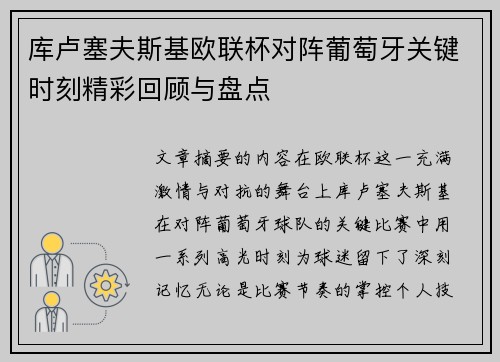 库卢塞夫斯基欧联杯对阵葡萄牙关键时刻精彩回顾与盘点

文章摘要的内容在欧联杯这一充满激情与对抗的舞台上库卢塞夫斯基在对阵葡萄牙球队的关键比赛中用一系列高光时刻为球迷留下了深刻记忆无论是比赛节奏的掌控个人技